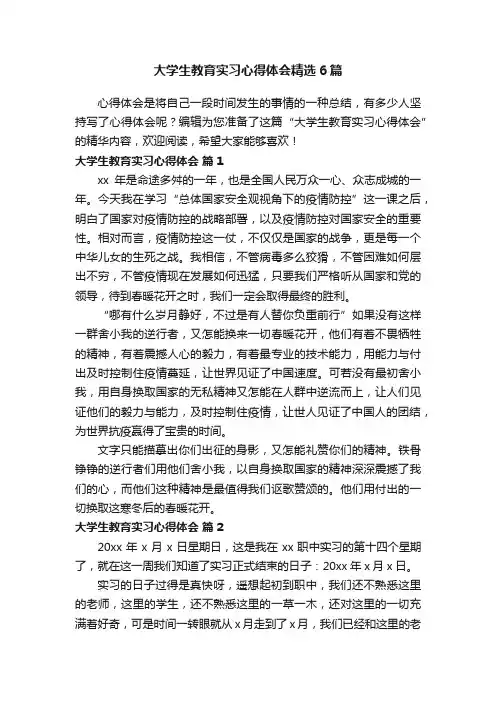 大学生教育实习心得体会精选6篇

心得体会是将自己一段时间发生的事情的一种总结，有多少人坚持写了心得体会呢？编辑为您准备了这篇“大学生教育实习心得体会”的精华内容，欢迎阅读，希望大家能够喜欢！

大学生教育实习心得体会 篇1

xx 年是命途多舛的一年，也是全国人民万众一心、众志成城的一年。今天我在学习“总体国家安全观视角下的疫情防控”这一课之后，明白了国家对疫情防控的战略部署，以及疫情防控对国家安全的重要性。相对而言，疫情防控这一仗，不仅仅是国家的战争，更是每一个中华儿女的生死之战。我相信，不管病毒多么狡猾，不管困难如何层出不穷，不管疫情现在发展如何迅猛，只要我们严格听从国家和党的领导，待到春暖花开之时，我们一定会取得最终的胜利。

“哪有什么岁月静好，不过是有人替你负重前行”如果没有这样一群舍小我的逆行者，又怎能换来一切春暖花开，他们有着不畏牺牲的精神，有着震撼人心的毅力，有着最专业的技术能力，用能力与付出及时控制住疫情蔓延，让世界见证了中国速度。可若没有最初舍小我，用自身换取国家的无私精神又怎能在人群中逆流而上，让人们见证他们的毅力与能力，及时控制住疫情，让世人见证了中国人的团结，为世界抗疫赢得了宝贵的时间。

文字只能描摹出你们出征的身影，又怎能礼赞你们的精神。铁骨铮铮的逆行者们用他们舍小我，以自身换取国家的精神深深震撼了我们的心，而他们这种精神是最值得我们讴歌赞颂的。他们用付出的一切换取这寒冬后的春暖花开。

大学生教育实习心得体会 篇2

20xx 年 x 月 x 日星期日，这是我在 xx 职中实习的第十四个星期了，就在这一周我们知道了实习正式结束的日子：20xx 年 x 月 x 日。

实习的日子过得是真快呀，遥想起初到职中，我们还不熟悉这里的老师，这里的学生，还不熟悉这里的一草一木，还对这里的一切充满着好奇，可是时间一转眼就从 x 月走到了 x 月，我们已经和这里的老